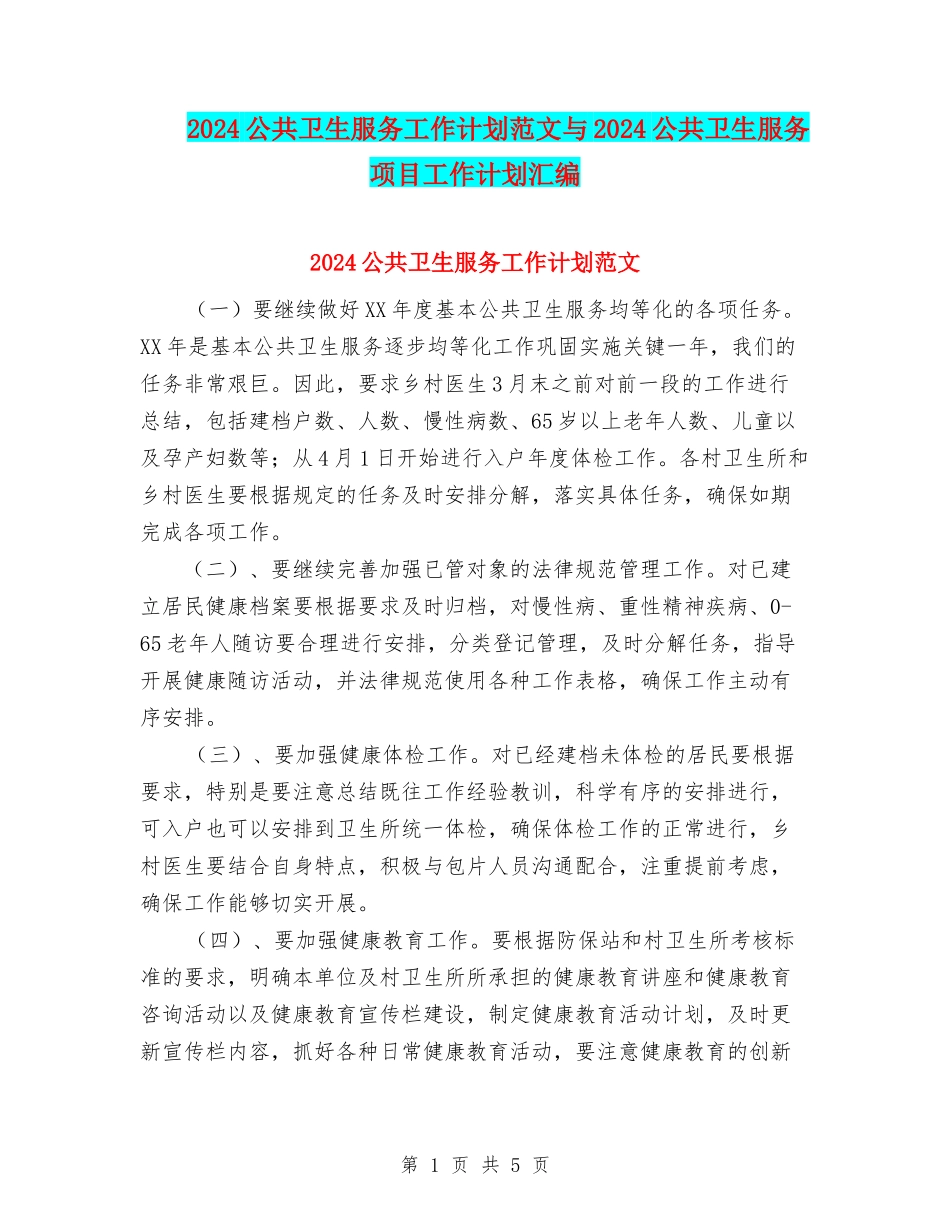 2024公共卫生服务工作计划范文与2024公共卫生服务项目工作计划汇编

2024公共卫生服务工作计划范文

（一）要继续做好XX年度基本公共卫生服务均等化的各项任务。XX年是基本公共卫生服务逐步均等化工作巩固实施关键一年，我们的任务非常艰巨。因此，要求乡村医生3月末之前对前一段的工作进行总结，包括建档户数、人数、慢性病数、65岁以上老年人数、儿童以及孕产妇数等；从4月1日开始进行入户年度体检工作。各村卫生所和乡村医生要根据规定的任务及时安排分解，落实具体任务，确保如期完成各项工作。

（二）、要继续完善加强已管对象的法律规范管理工作。对已建立居民健康档案要根据要求及时归档，对慢性病、重性精神疾病、0-65老年人随访要合理进行安排，分类登记管理，及时分解任务，指导开展健康随访活动，并法律规范使用各种工作表格，确保工作主动有序安排。

（三）、要加强健康体检工作。对已经建档未体检的居民要根据要求，特别是要注意总结既往工作经验教训，科学有序的安排进行，可入户也可以安排到卫生所统一体检，确保体检工作的正常进行，乡村医生要结合自身特点，积极与包片人员沟通配合，注重提前考虑，确保工作能够切实开展。

（四）、要加强健康教育工作。要根据防保站和村卫生所考核标准的要求，明确本单位及村卫生所所承担的健康教育讲座和健康教育咨询活动以及健康教育宣传栏建设，制定健康教育活动计划，及时更新宣传栏内容，抓好各种日常健康教育活动，要注意健康教育的创新

第 1 页 共 5 页